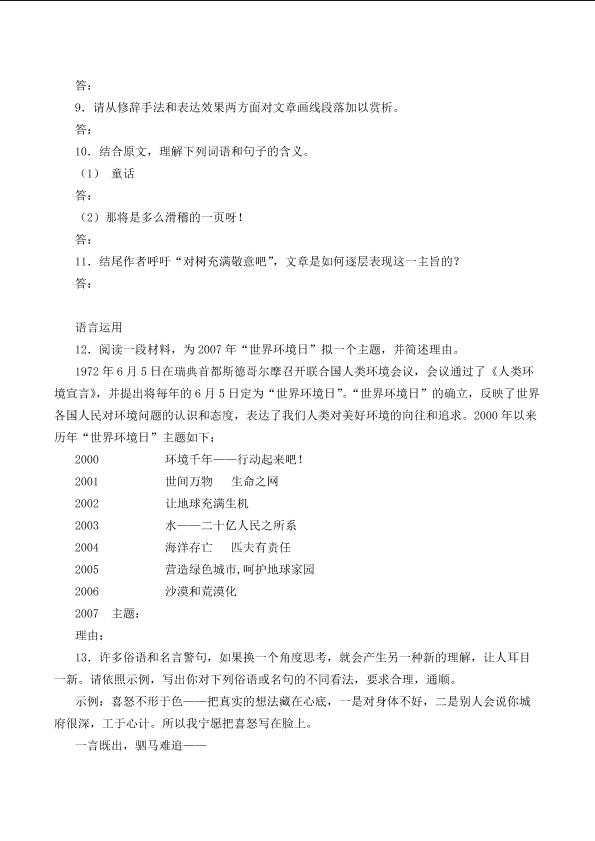 答：

9．请从修辞手法和表达效果两方面对文章画线段落加以赏析。

答：

10．结合原文，理解下列词语和句子的含义。

（1） 童话

答：

（2）那将是多么滑稽的一页呀！

答：

11．结尾作者呼吁“对树充满敬意吧”，文章是如何逐层表现这一主旨的？

答：

语言运用

12．阅读一段材料，为 2007 年“世界环境日”拟一个主题，并简述理由。

1972 年 6 月 5 日在瑞典首都斯德哥尔摩召开联合国人类环境会议，会议通过了《人类环境宣言》，并提出将每年的 6 月 5 日定为“世界环境日”。“世界环境日”的确立，反映了世界各国人民对环境问题的认识和态度，表达了我们人类对美好环境的向往和追求。2000 年以来历年“世界环境日”主题如下：

2000　　环境千年——行动起来吧！

2001　　世间万物　生命之网

2002　　让地球充满生机

2003　　水——二十亿人民之所系

2004　　海洋存亡　匹夫有责任

2005　　营造绿色城市，呵护地球家园

2006　　沙漠和荒漠化

2007　主题：

理由：

13．许多俗语和名言警句，如果换一个角度思考，就会产生另一种新的理解，让人耳目一新。请依照示例，写出你对下列俗语或名句的不同看法，要求合理，通顺。

示例：喜怒不形于色——把真实的想法藏在心底，一是对身体不好，二是别人会说你城府很深，工于心计。所以我宁愿把喜怒写在脸上。

一言既出，驷马难追——